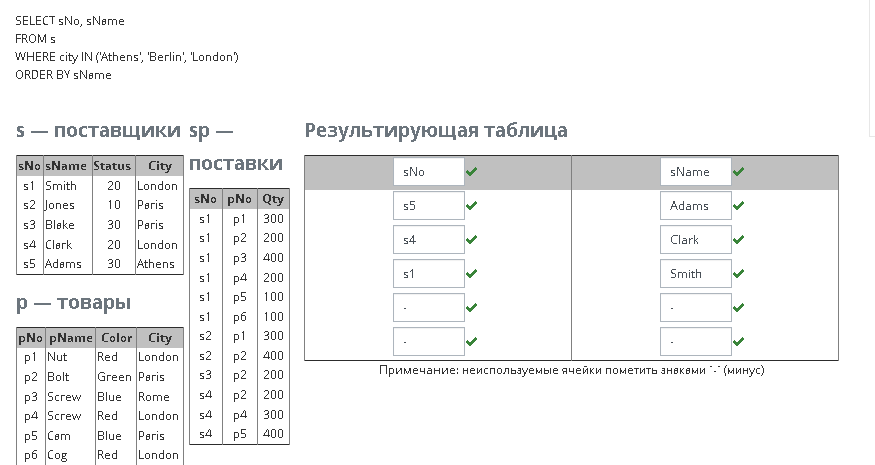 SELECT sNo, sName
FROM s
WHERE city IN ('Athens', 'Berlin', 'London')
ORDER BY sName

s — поставщики

| sNo | sName | Status | City |
|---|---|---|---|
| s1 | Smith | 20 | London |
| s2 | Jones | 10 | Paris |
| s3 | Blake | 30 | Paris |
| s4 | Clark | 20 | London |
| s5 | Adams | 30 | Athens |

p — товары

| pNo | pName | Color | City |
|---|---|---|---|
| p1 | Nut | Red | London |
| p2 | Bolt | Green | Paris |
| p3 | Screw | Blue | Rome |
| p4 | Screw | Red | London |
| p5 | Cam | Blue | Paris |
| p6 | Cog | Red | London |

sp — поставки

| sNo | pNo | Qty |
|---|---|---|
| s1 | p1 | 300 |
| s1 | p2 | 200 |
| s1 | p3 | 400 |
| s1 | p4 | 200 |
| s1 | p5 | 100 |
| s1 | p6 | 100 |
| s2 | p1 | 300 |
| s2 | p2 | 400 |
| s3 | p2 | 200 |
| s4 | p2 | 200 |
| s4 | p4 | 300 |
| s4 | p5 | 400 |

Результирующая таблица

| sNo | sName |
|---|---|
| s5 | Adams |
| s4 | Clark |
| s1 | Smith |
| - | - |
| - | - |

Примечание: неиспользуемые ячейки пометить знаками '-' (минус)